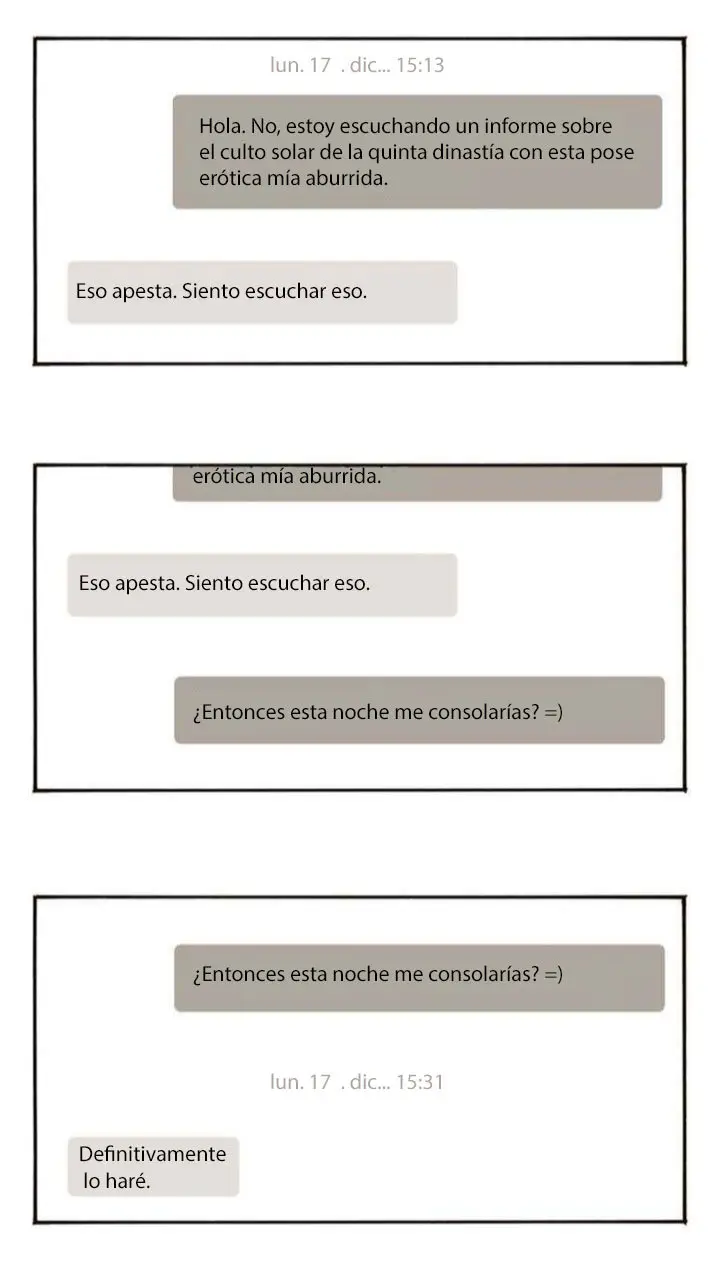 lun. 17 . dic... 15:13

Hola. No, estoy escuchando un informe sobre el culto solar de la quinta dinastía con esta pose erótica mía aburrida.

Eso apesta. Siento escuchar eso.

erótica mía aburrida.

Eso apesta. Siento escuchar eso.

¿Entonces esta noche me consolarías? =)

¿Entonces esta noche me consolarías? =)

lun. 17 . dic... 15:31

Definitivamente lo haré.